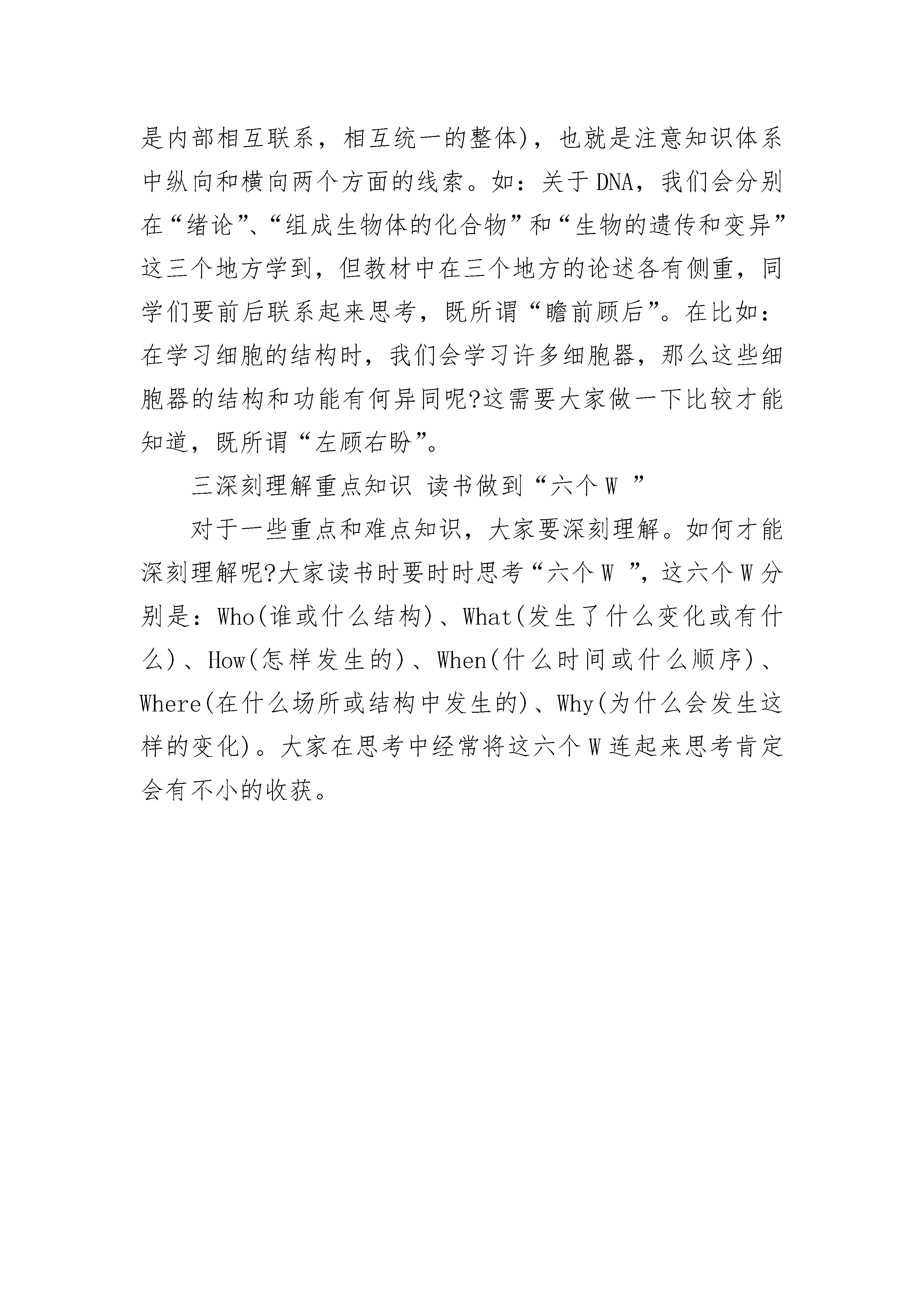 是内部相互联系，相互统一的整体)，也就是注意知识体系中纵向和横向两个方面的线索。如：关于DNA，我们会分别在“绪论”、“组成生物体的化合物”和“生物的遗传和变异”这三个地方学到，但教材中在三个地方的论述各有侧重，同学们要前后联系起来思考，既所谓“瞻前顾后”。在比如：在学习细胞的结构时，我们会学习许多细胞器，那么这些细胞器的结构和功能有何异同呢?这需要大家做一下比较才能知道，既所谓“左顾右盼”。

三深刻理解重点知识 读书做到“六个W ”

对于一些重点和难点知识，大家要深刻理解。如何才能深刻理解呢?大家读书时要时时思考“六个W ”，这六个W分别是：Who(谁或什么结构)、What(发生了什么变化或有什么)、How(怎样发生的)、When(什么时间或什么顺序)、Where(在什么场所或结构中发生的)、Why(为什么会发生这样的变化)。大家在思考中经常将这六个W连起来思考肯定会有不小的收获。